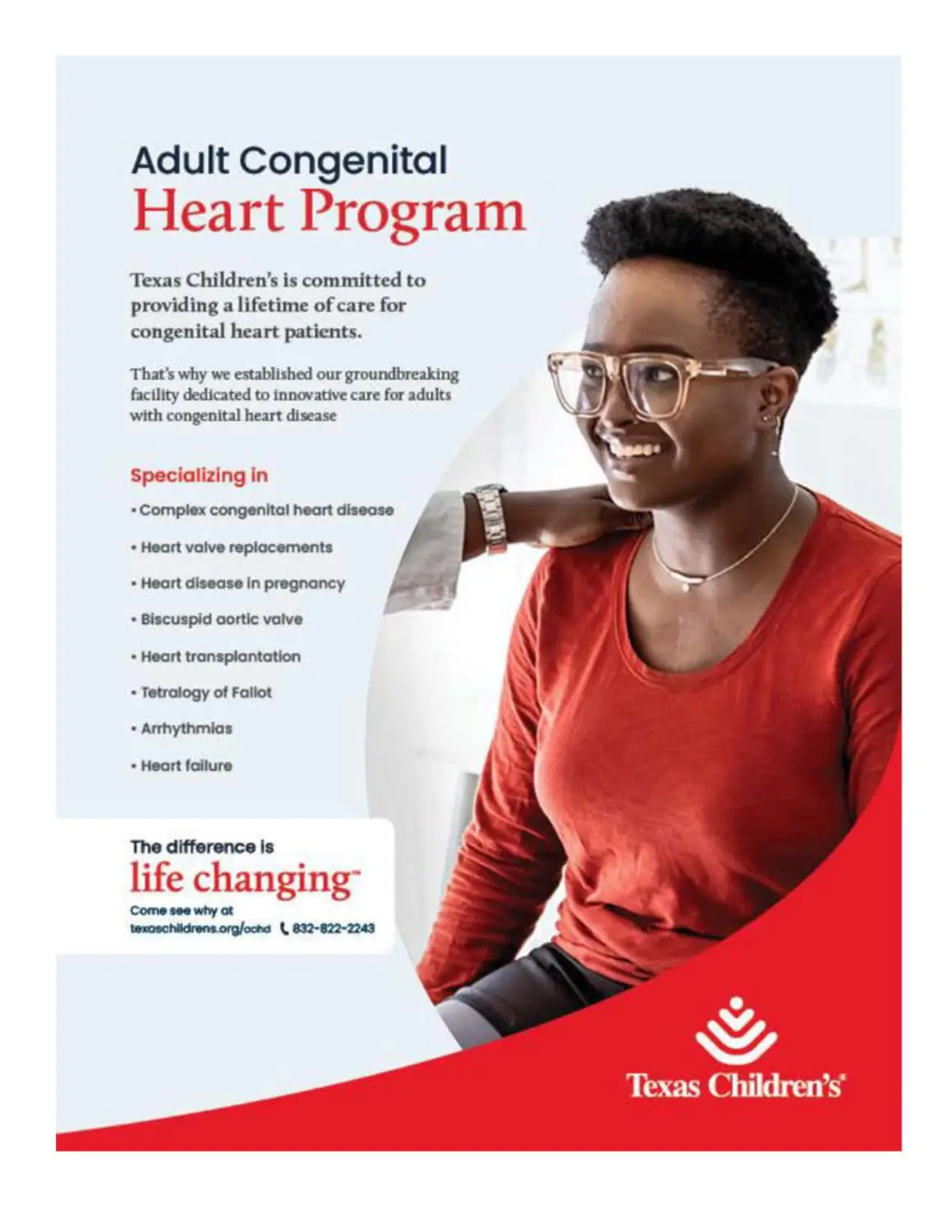 Adult Congenital
Heart Program

Texas Children's is committed to providing a lifetime of care for congenital heart patients.

That's why we established our groundbreaking facility dedicated to innovative care for adults with congenital heart disease

Specializing in

• Complex congenital heart disease
• Heart valve replacements
• Heart disease in pregnancy
• Biscuspid aortic valve
• Heart transplantation
• Tetralogy of Fallot
• Arrhythmias
• Heart failure

The difference is
life changing™
Come see why at
texaschildrens.org/achd 832-822-2243

Texas Children's®